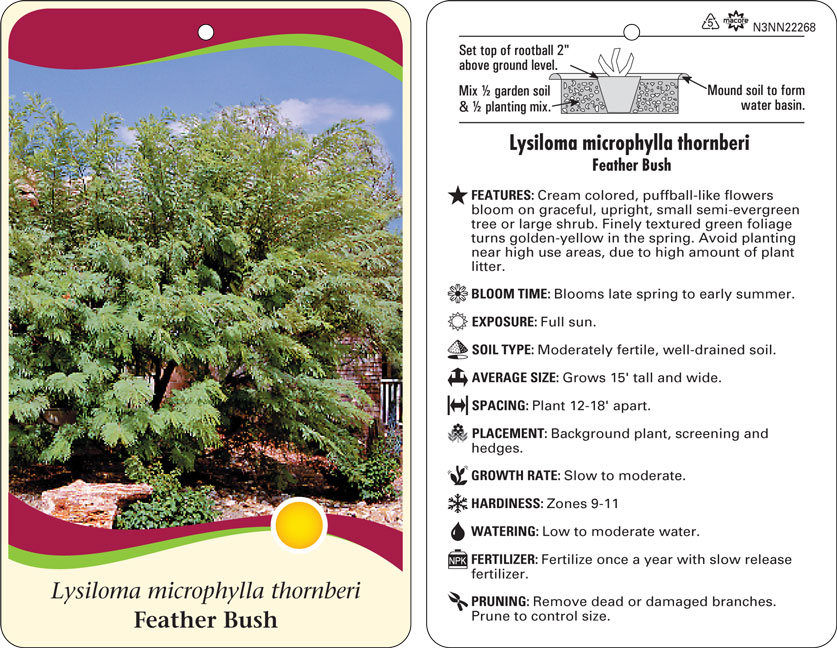 Lysiloma microphylla thornberi
Feather Bush

macore N3NN22268

Set top of rootball 2" above ground level.

Mix ½ garden soil & ½ planting mix.

Mound soil to form water basin.

Lysiloma microphylla thornberi
Feather Bush

FEATURES: Cream colored, puffball-like flowers bloom on graceful, upright, small semi-evergreen tree or large shrub. Finely textured green foliage turns golden-yellow in the spring. Avoid planting near high use areas, due to high amount of plant litter.

BLOOM TIME: Blooms late spring to early summer.

EXPOSURE: Full sun.

SOIL TYPE: Moderately fertile, well-drained soil.

AVERAGE SIZE: Grows 15' tall and wide.

SPACING: Plant 12-18' apart.

PLACEMENT: Background plant, screening and hedges.

GROWTH RATE: Slow to moderate.

HARDINESS: Zones 9-11

WATERING: Low to moderate water.

NPK FERTILIZER: Fertilize once a year with slow release fertilizer.

PRUNING: Remove dead or damaged branches. Prune to control size.